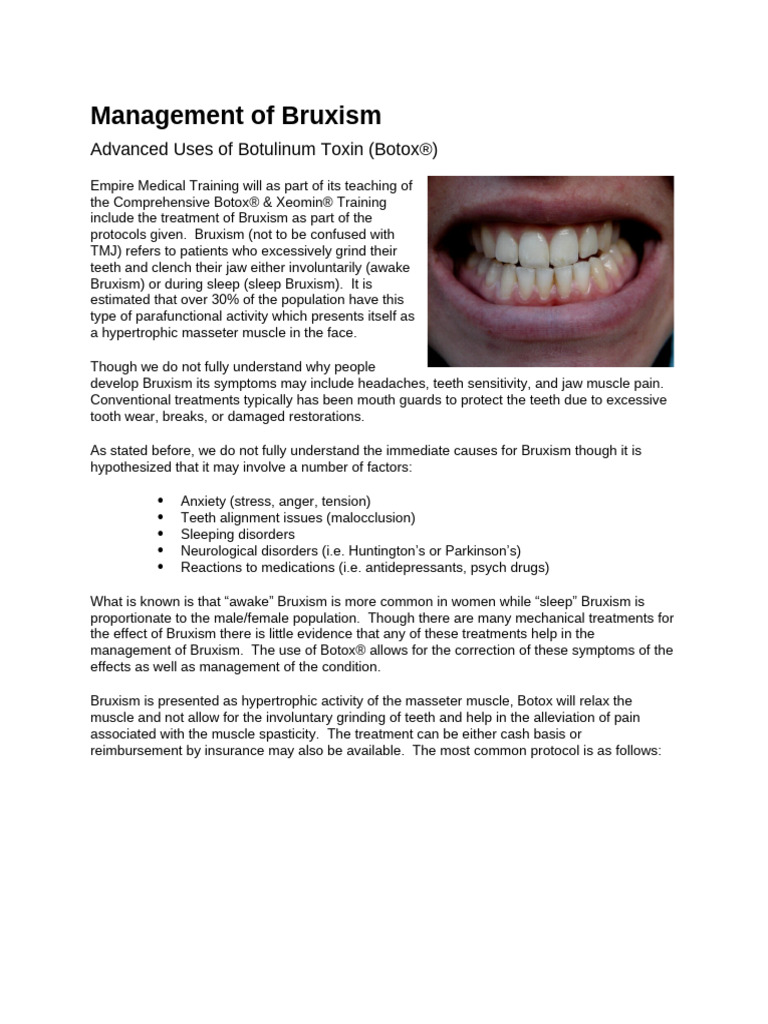 Management of Bruxism

Advanced Uses of Botulinum Toxin (Botox®)

Empire Medical Training will as part of its teaching of the Comprehensive Botox® & Xeomin® Training include the treatment of Bruxism as part of the protocols given. Bruxism (not to be confused with TMJ) refers to patients who excessively grind their teeth and clench their jaw either involuntarily (awake Bruxism) or during sleep (sleep Bruxism). It is estimated that over 30% of the population have this type of parafunctional activity which presents itself as a hypertrophic masseter muscle in the face.

Though we do not fully understand why people develop Bruxism its symptoms may include headaches, teeth sensitivity, and jaw muscle pain. Conventional treatments typically has been mouth guards to protect the teeth due to excessive tooth wear, breaks, or damaged restorations.

As stated before, we do not fully understand the immediate causes for Bruxism though it is hypothesized that it may involve a number of factors:

• Anxiety (stress, anger, tension)
• Teeth alignment issues (malocclusion)
• Sleeping disorders
• Neurological disorders (i.e. Huntington's or Parkinson's)
• Reactions to medications (i.e. antidepressants, psych drugs)

What is known is that "awake" Bruxism is more common in women while "sleep" Bruxism is proportionate to the male/female population. Though there are many mechanical treatments for the effect of Bruxism there is little evidence that any of these treatments help in the management of Bruxism. The use of Botox® allows for the correction of these symptoms of the effects as well as management of the condition.

Bruxism is presented as hypertrophic activity of the masseter muscle, Botox will relax the muscle and not allow for the involuntary grinding of teeth and help in the alleviation of pain associated with the muscle spasticity. The treatment can be either cash basis or reimbursement by insurance may also be available. The most common protocol is as follows: